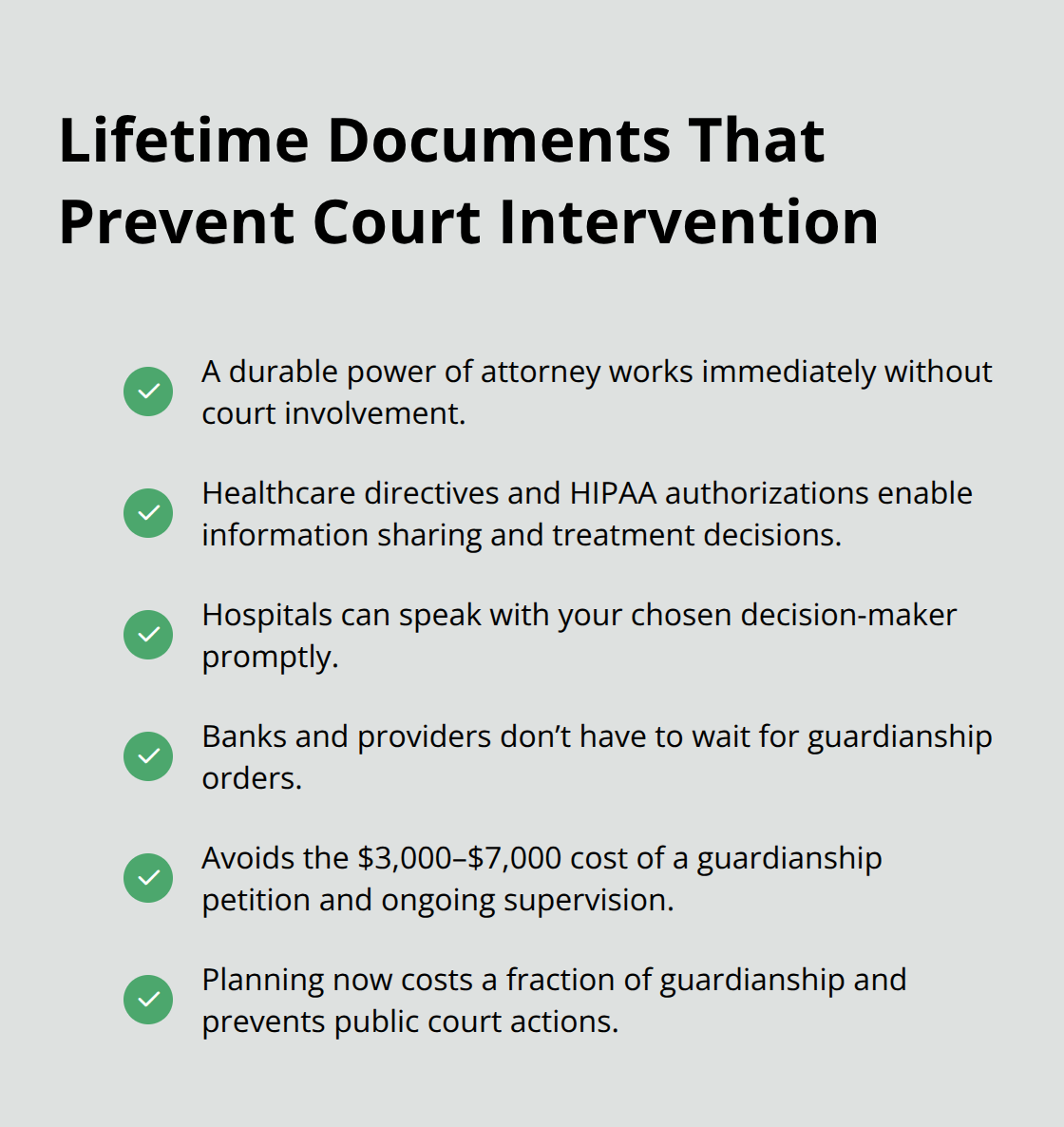 Lifetime Documents That Prevent Court Intervention

A durable power of attorney works immediately without court involvement.

Healthcare directives and HIPAA authorizations enable information sharing and treatment decisions.

Hospitals can speak with your chosen decision-maker promptly.

Banks and providers don’t have to wait for guardianship orders.

Avoids the \$3,000–\$7,000 cost of a guardianship petition and ongoing supervision.

Planning now costs a fraction of guardianship and prevents public court actions.